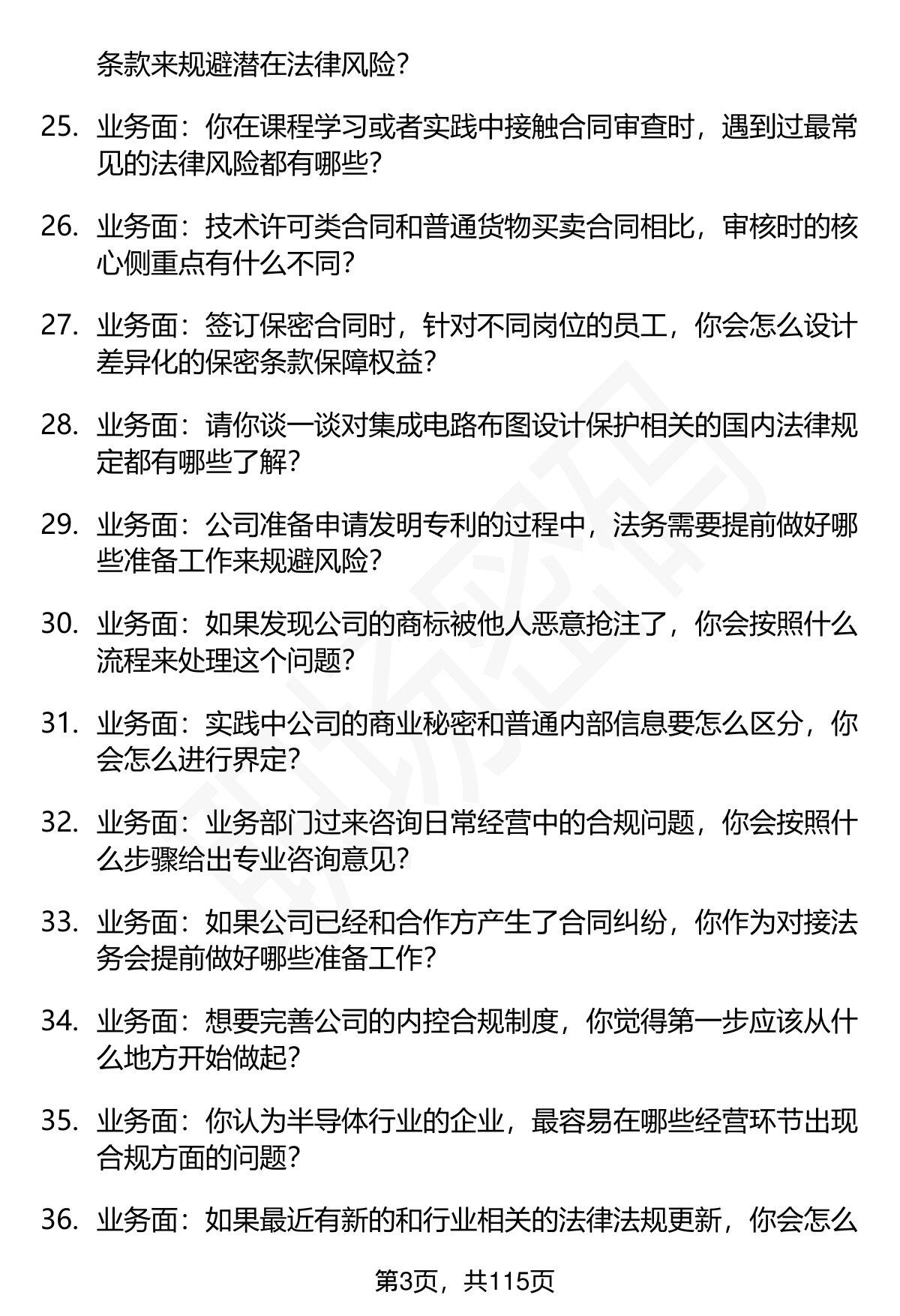 条款来规避潜在法律风险？

25. 业务面：你在课程学习或者实践中接触合同审查时，遇到过最常见的法律风险都有哪些？

26. 业务面：技术许可类合同和普通货物买卖合同相比，审核时的核心侧重点有什么不同？

27. 业务面：签订保密合同时，针对不同岗位的员工，你会怎么设计差异化的保密条款保障权益？

28. 业务面：请你谈一谈对集成电路布图设计保护相关的国内法律规定都有哪些了解？

29. 业务面：公司准备申请发明专利的过程中，法务需要提前做好哪些准备工作来规避风险？

30. 业务面：如果发现公司的商标被他人恶意抢注了，你会按照什么流程来处理这个问题？

31. 业务面：实践中公司的商业秘密和普通内部信息要怎么区分，你会怎么进行界定？

32. 业务面：业务部门过来咨询日常经营中的合规问题，你会按照什么步骤给出专业咨询意见？

33. 业务面：如果公司已经和合作方产生了合同纠纷，你作为对接法务会提前做好哪些准备工作？

34. 业务面：想要完善公司的内控合规制度，你觉得第一步应该从什么地方开始做起？

35. 业务面：你认为半导体行业的企业，最容易在哪些经营环节出现合规方面的问题？

36. 业务面：如果最近有新的和行业相关的法律法规更新，你会怎么

第3页，共115页